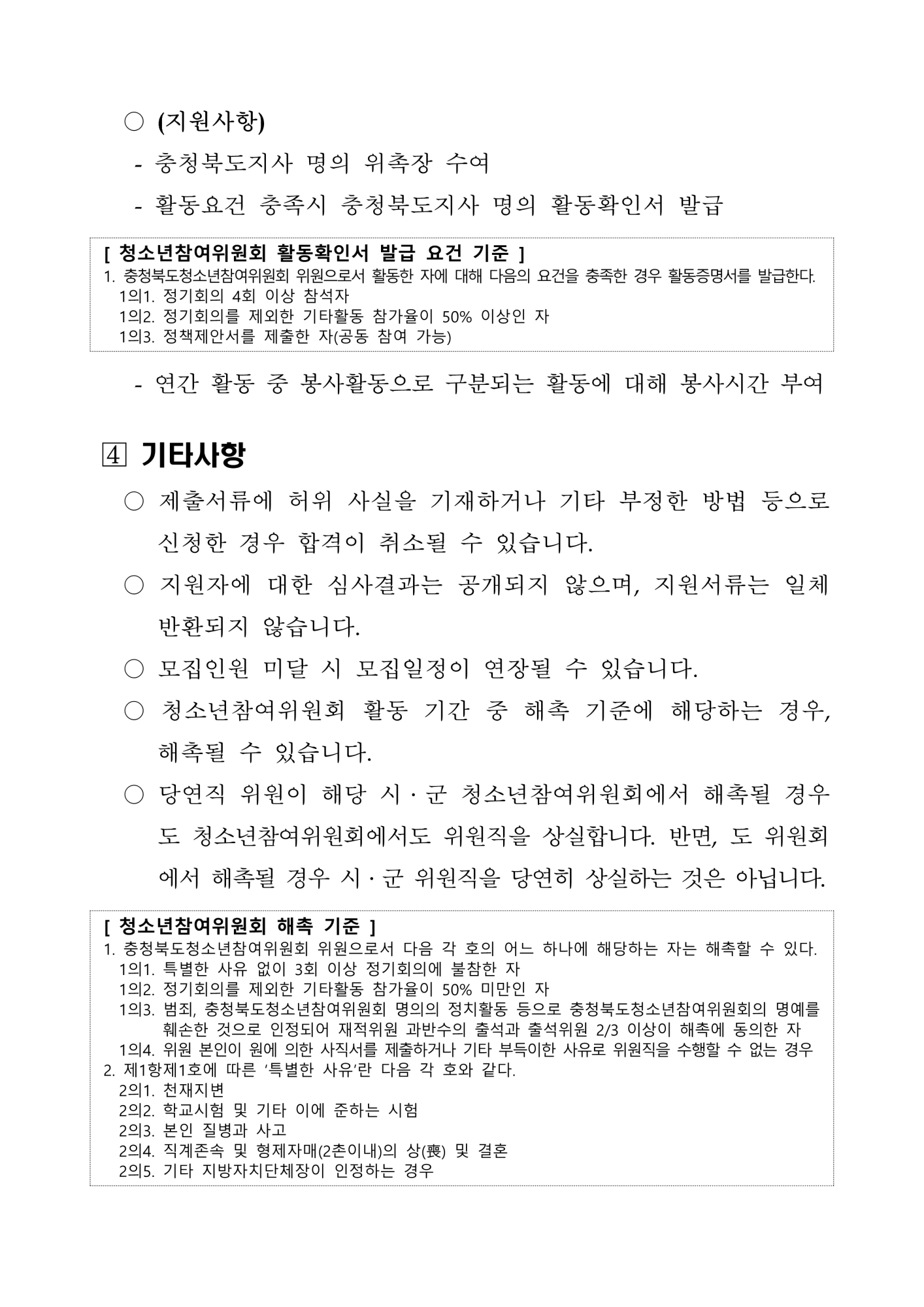 ○ (지원사항)

- 충청북도지사 명의 위촉장 수여

- 활동요건 충족시 충청북도지사 명의 활동확인서 발급

[ 청소년참여위원회 활동확인서 발급 요건 기준 ]
1. 충청북도청소년참여위원회 위원으로서 활동한 자에 대해 다음의 요건을 충족한 경우 활동증명서를 발급한다.
1의1. 정기회의 4회 이상 참석자
1의2. 정기회의를 제외한 기타활동 참가율이 50% 이상인 자
1의3. 정책제안서를 제출한 자(공동 참여 가능)

- 연간 활동 중 봉사활동으로 구분되는 활동에 대해 봉사시간 부여

4 기타사항

○ 제출서류에 허위 사실을 기재하거나 기타 부정한 방법 등으로 신청한 경우 합격이 취소될 수 있습니다.

○ 지원자에 대한 심사결과는 공개되지 않으며, 지원서류는 일체 반환되지 않습니다.

○ 모집인원 미달 시 모집일정이 연장될 수 있습니다.

○ 청소년참여위원회 활동 기간 중 해촉 기준에 해당하는 경우, 해촉될 수 있습니다.

○ 당연직 위원이 해당 시·군 청소년참여위원회에서 해촉될 경우 도 청소년참여위원회에서도 위원직을 상실합니다. 반면, 도 위원회에서 해촉될 경우 시·군 위원직을 당연히 상실하는 것은 아닙니다.

[ 청소년참여위원회 해촉 기준 ]
1. 충청북도청소년참여위원회 위원으로서 다음 각 호의 어느 하나에 해당하는 자는 해촉할 수 있다.
1의1. 특별한 사유 없이 3회 이상 정기회의에 불참한 자
1의2. 정기회의를 제외한 기타활동 참가율이 50% 미만인 자
1의3. 범죄, 충청북도청소년참여위원회 명의의 정치활동 등으로 충청북도청소년참여위원회의 명예를 훼손한 것으로 인정되어 재적위원 과반수의 출석과 출석위원 2/3 이상이 해촉에 동의한 자
1의4. 위원 본인이 원에 의한 사직서를 제출하거나 기타 부득이한 사유로 위원직을 수행할 수 없는 경우
2. 제1항제1호에 따른 '특별한 사유'란 다음 각 호와 같다.
2의1. 천재지변
2의2. 학교시험 및 기타 이에 준하는 시험
2의3. 본인 질병과 사고
2의4. 직계존속 및 형제자매(2촌이내)의 상(喪) 및 결혼
2의5. 기타 지방자치단체장이 인정하는 경우